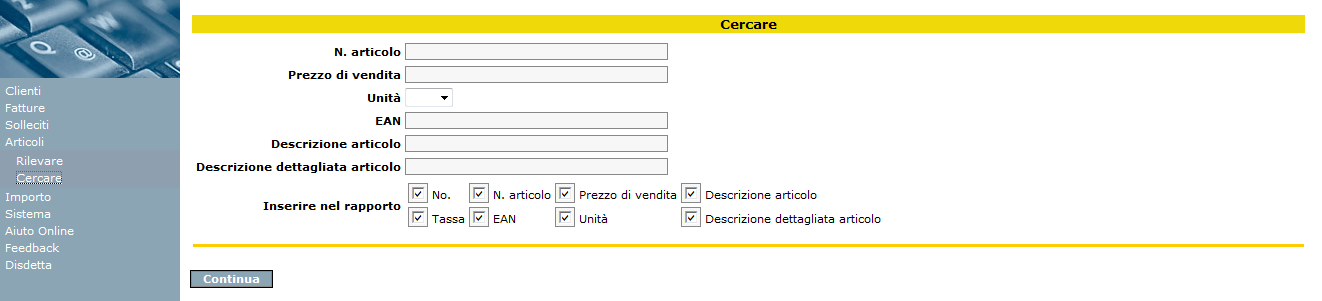 Clienti
Fatture
Solleciti
Articoli
Rilevare
Cercare
Importo
Sistema
Aiuto Online
Feedback
Disdetta

Cercare

N. articolo
Prezzo di vendita
Unità
EAN
Descrizione articolo
Descrizione dettagliata articolo

Inserire nel rapporto
No. N. articolo Prezzo di vendita Descrizione articolo
Tassa EAN Unità Descrizione dettagliata articolo

Continua